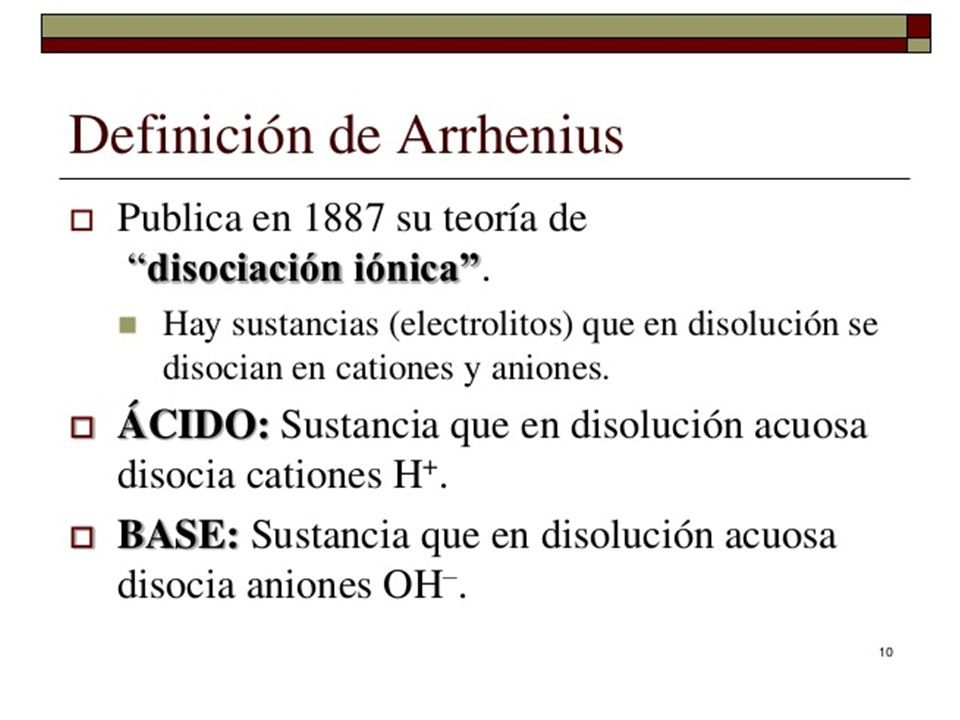 Definición de Arrhenius

Publica en 1887 su teoría de “disociación iónica”.

Hay sustancias (electrolitos) que en disolución se disocian en cationes y aniones.

ÁCIDO: Sustancia que en disolución acuosa disocia cationes $H^+$.

BASE: Sustancia que en disolución acuosa disocia aniones $OH^-$.

10